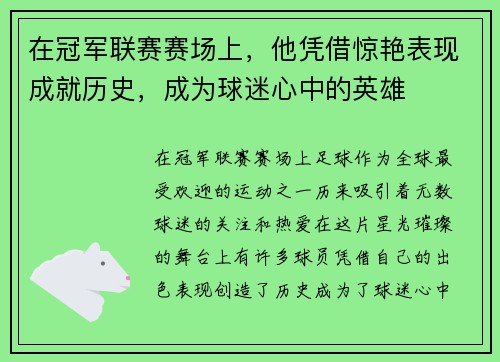 在冠军联赛赛场上，他凭借惊艳表现成就历史，成为球迷心中的英雄

在冠军联赛赛场上足球作为全球最受欢迎的运动之一历来吸引着无数球迷的关注和热爱在这片星光璀璨的舞台上有许多球员凭借自己的出色表现创造了历史成为了球迷心中